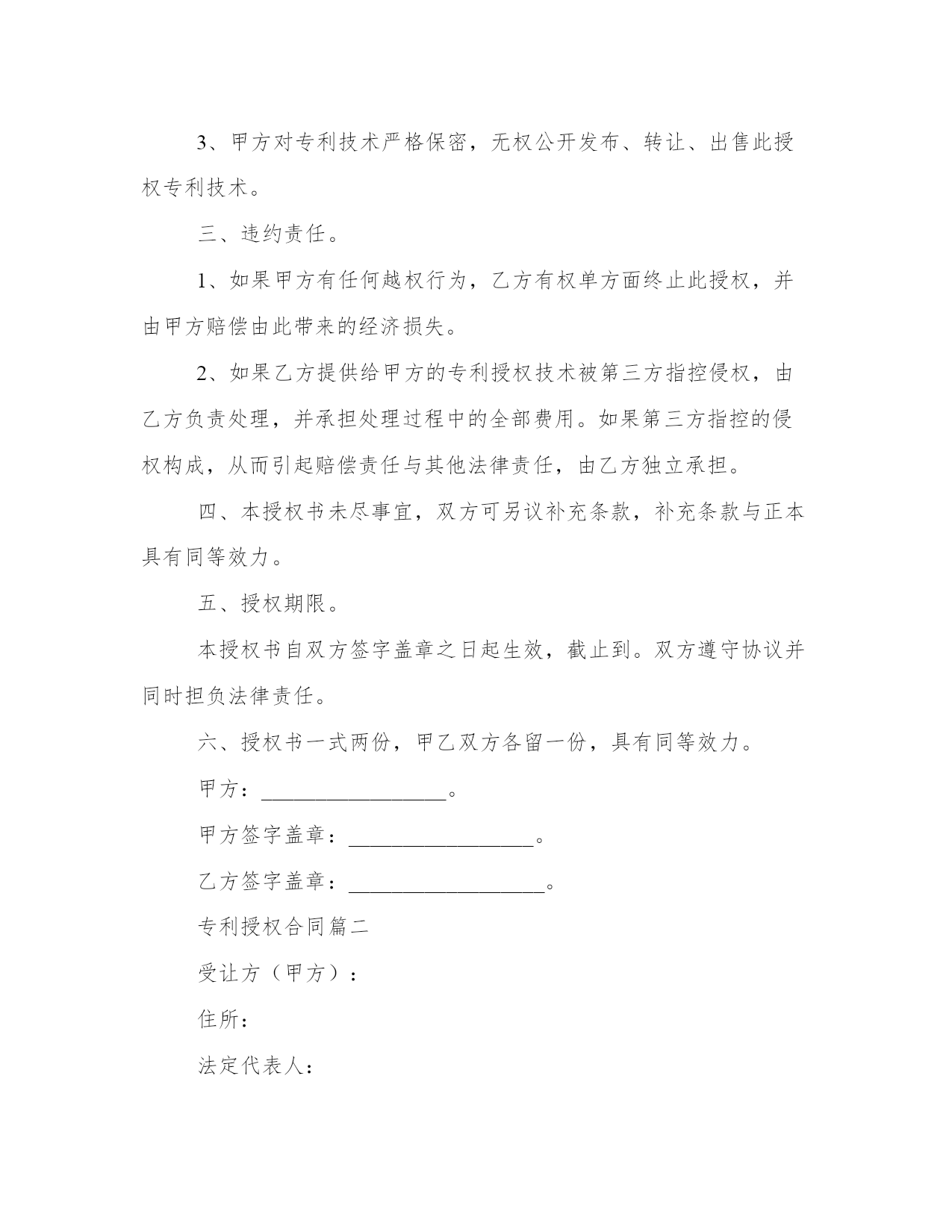 3、甲方对专利技术严格保密，无权公开发布、转让、出售此授权专利技术。

三、违约责任。

1、如果甲方有任何越权行为，乙方有权单方面终止此授权，并由甲方赔偿由此带来的经济损失。

2、如果乙方提供给甲方的专利授权技术被第三方指控侵权，由乙方负责处理，并承担处理过程中的全部费用。如果第三方指控的侵权构成，从而引起赔偿责任与其他法律责任，由乙方独立承担。

四、本授权书未尽事宜，双方可另议补充条款，补充条款与正本具有同等效力。

五、授权期限。

本授权书自双方签字盖章之日起生效，截止到。双方遵守协议并同时担负法律责任。

六、授权书一式两份，甲乙双方各留一份，具有同等效力。

甲方：________________。

甲方签字盖章：________________。

乙方签字盖章：_________________。

专利授权合同篇二

受让方（甲方）：

住所：

法定代表人：